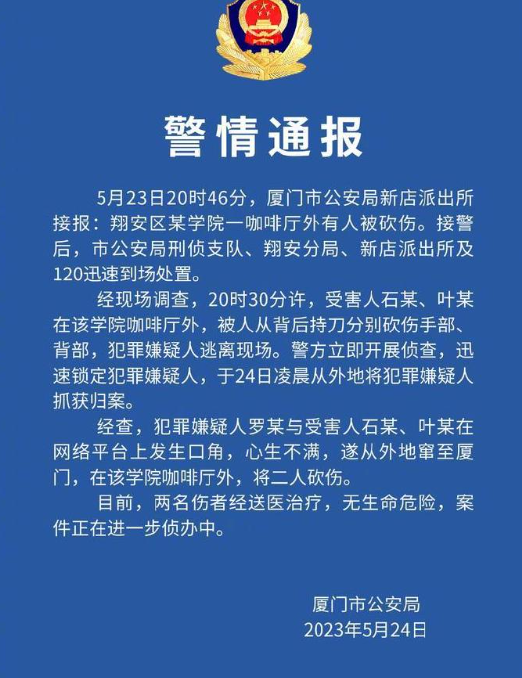 警情通报

5月23日20时46分，厦门市公安局新店派出所接报：翔安区某学院一咖啡厅外有人被砍伤。接警后，市公安局刑侦支队、翔安分局、新店派出所及120迅速到场处置。

经现场调查，20时30分许，受害人石某、叶某在该学院咖啡厅外，被人从背后持刀分别砍伤手部、背部，犯罪嫌疑人逃离现场。警方立即开展侦查，迅速锁定犯罪嫌疑人，于24日凌晨从外地将犯罪嫌疑人抓获归案。

经查，犯罪嫌疑人罗某与受害人石某、叶某在网络平台上发生口角，心生不满，遂从外地窜至厦门，在该学院咖啡厅外，将二人砍伤。

目前，两名伤者经送医治疗，无生命危险，案件正在进一步侦办中。

厦门市公安局
2023年5月24日